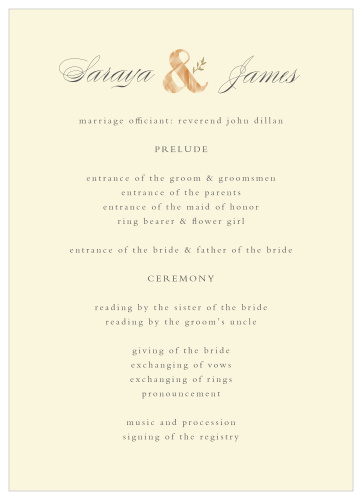 Saraya & James

marriage officiant: reverend john dillan

PRELUDE

entrance of the groom & groomsmen
entrance of the parents
entrance of the maid of honor
ring bearer & flower girl

entrance of the bride & father of the bride

CEREMONY

reading by the sister of the bride
reading by the groom's uncle

giving of the bride
exchanging of vows
exchanging of rings
pronouncement

music and procession
signing of the registry